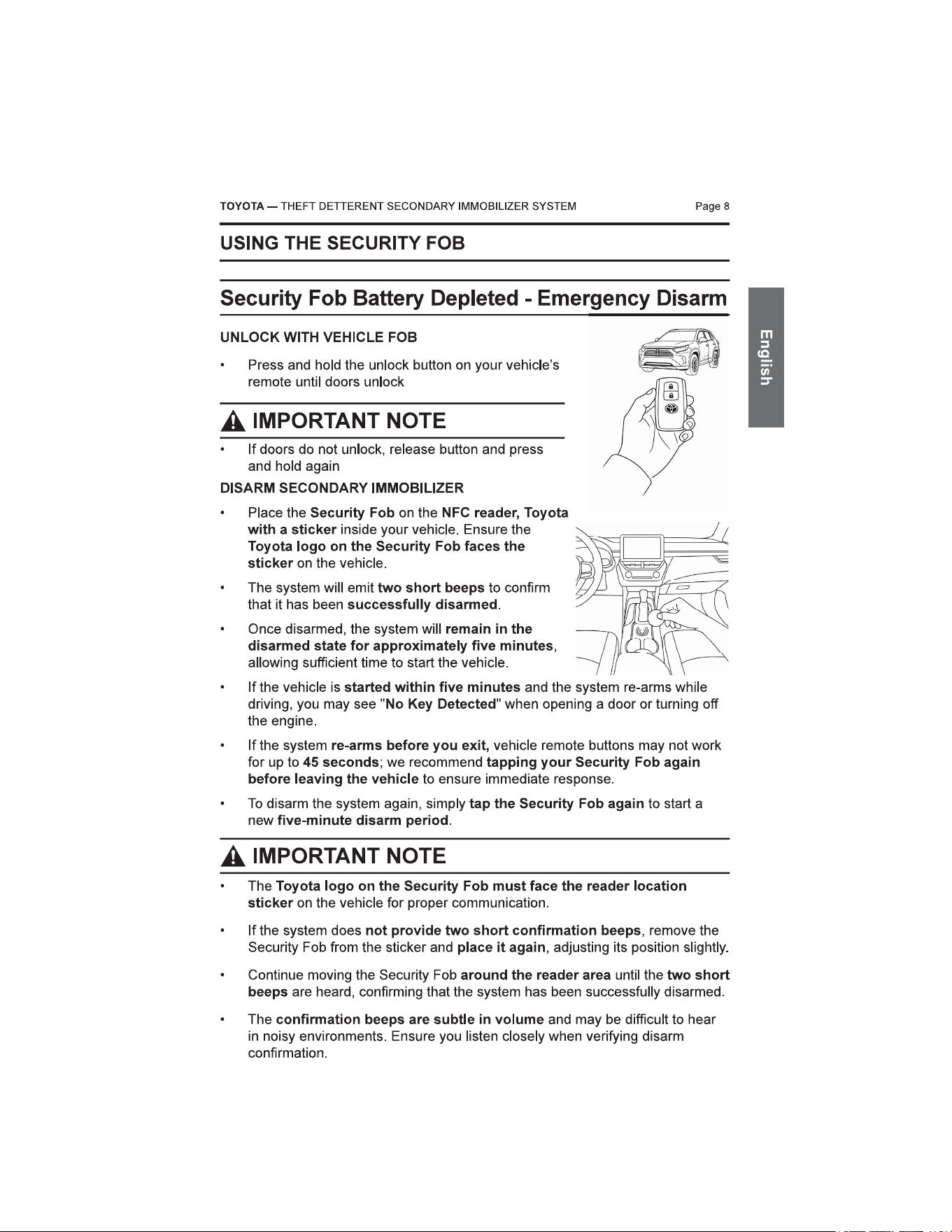 TOYOTA — THEFT DETTERENT SECONDARY IMMOBILIZER SYSTEM Page 8

USING THE SECURITY FOB

Security Fob Battery Depleted - Emergency Disarm

English

UNLOCK WITH VEHICLE FOB

• Press and hold the unlock button on your vehicle's remote until doors unlock

IMPORTANT NOTE

• If doors do not unlock, release button and press and hold again

DISARM SECONDARY IMMOBILIZER

• Place the Security Fob on the NFC reader, Toyota with a sticker inside your vehicle. Ensure the Toyota logo on the Security Fob faces the sticker on the vehicle.

• The system will emit two short beeps to confirm that it has been successfully disarmed.

• Once disarmed, the system will remain in the disarmed state for approximately five minutes, allowing sufficient time to start the vehicle.

• If the vehicle is started within five minutes and the system re-arms while driving, you may see "No Key Detected" when opening a door or turning off the engine.

• If the system re-arms before you exit, vehicle remote buttons may not work for up to 45 seconds; we recommend tapping your Security Fob again before leaving the vehicle to ensure immediate response.

• To disarm the system again, simply tap the Security Fob again to start a new five-minute disarm period.

IMPORTANT NOTE

• The Toyota logo on the Security Fob must face the reader location sticker on the vehicle for proper communication.

• If the system does not provide two short confirmation beeps, remove the Security Fob from the sticker and place it again, adjusting its position slightly.

• Continue moving the Security Fob around the reader area until the two short beeps are heard, confirming that the system has been successfully disarmed.

• The confirmation beeps are subtle in volume and may be difficult to hear in noisy environments. Ensure you listen closely when verifying disarm confirmation.